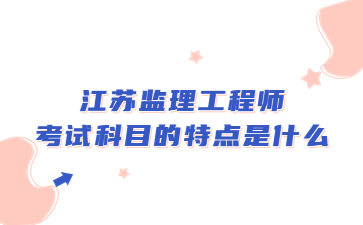 江苏监理工程师
考试科目的特点是什么